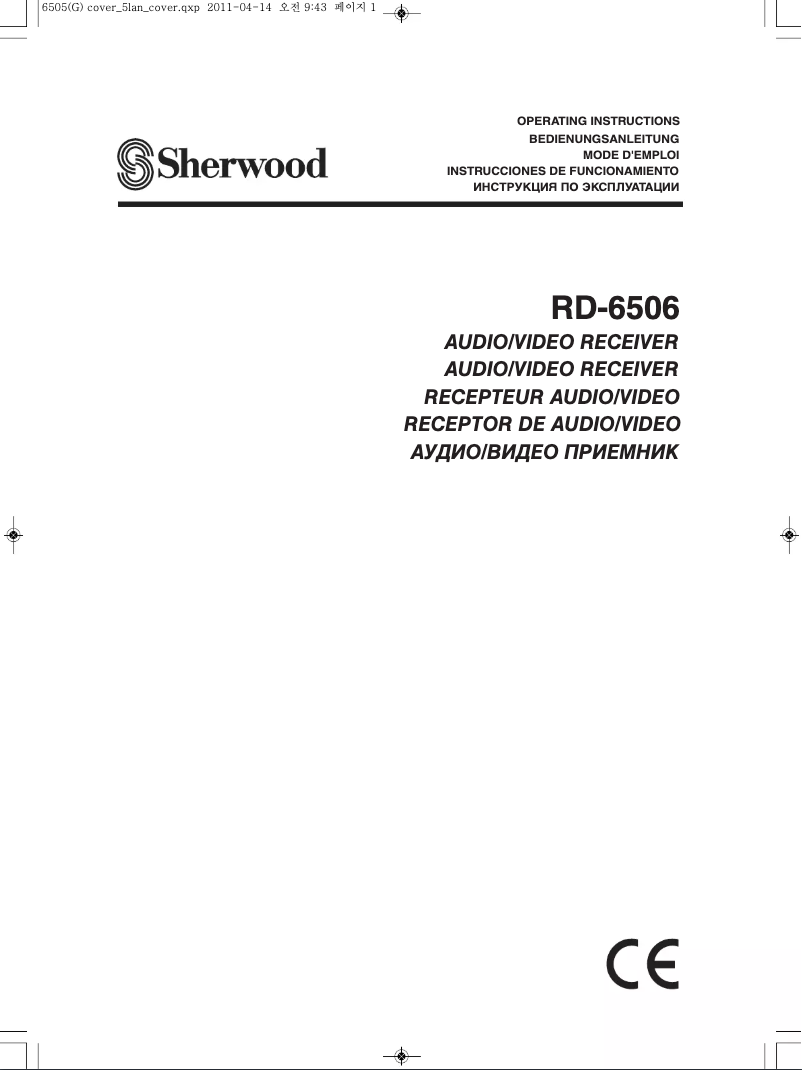 6505(G) cover_5lan_cover.qxp 2011-04-14 오전 9:43 페이지 1

Sherwood

OPERATING INSTRUCTIONS
BEDIENUNGSANLEITUNG
MODE D'EMPLOI
INSTRUCCIONES DE FUNCIONAMIENTO
ИНСТРУКЦИЯ ПО ЭКСПЛУАТАЦИИ

RD-6506

AUDIO/VIDEO RECEIVER
AUDIO/VIDEO RECEIVER
RECEPTEUR AUDIO/VIDEO
RECEPTOR DE AUDIO/VIDEO
АУДИО/ВИДЕО ПРИЕМНИК

CE